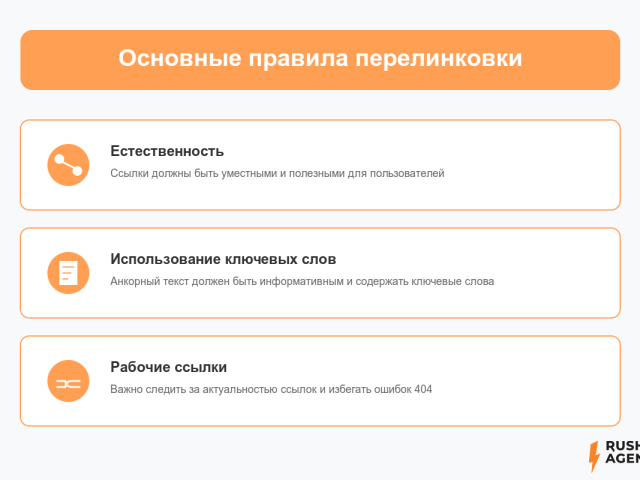 Основные правила перелинковки

Естественность

Ссылки должны быть уместными и полезными для пользователей

Использование ключевых слов

Анкорный текст должен быть информативным и содержать ключевые слова

Рабочие ссылки

Важно следить за актуальностью ссылок и избегать ошибок 404

RUSH
AGEN